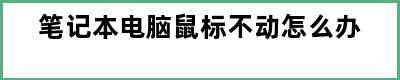 笔记本电脑鼠标不动怎么办